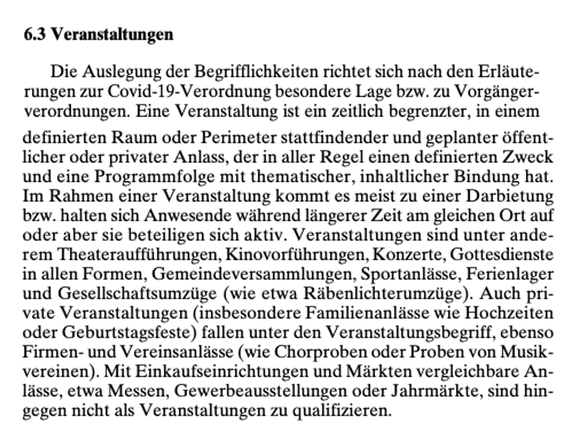 6.3 Veranstaltungen

Die Auslegung der Begrifflichkeiten richtet sich nach den Erläuterungen zur Covid-19-Verordnung besondere Lage bzw. zu Vorgängerverordnungen. Eine Veranstaltung ist ein zeitlich begrenzter, in einem definierten Raum oder Perimeter stattfindender und geplanter öffentlicher oder privater Anlass, der in aller Regel einen definierten Zweck und eine Programmfolge mit thematischer, inhaltlicher Bindung hat. Im Rahmen einer Veranstaltung kommt es meist zu einer Darbietung bzw. halten sich Anwesende während längerer Zeit am gleichen Ort auf oder aber sie beteiligen sich aktiv. Veranstaltungen sind unter anderem Theateraufführungen, Kinovorführungen, Konzerte, Gottesdienste in allen Formen, Gemeindeversammlungen, Sportanlässe, Ferienlager und Gesellschaftsumzüge (wie etwa Räbenlichterumzüge). Auch private Veranstaltungen (insbesondere Familienanlässe wie Hochzeiten oder Geburtstagsfeste) fallen unter den Veranstaltungsbegriff, ebenso Firmen- und Vereinsanlässe (wie Chorproben oder Proben von Musikvereinen). Mit Einkaufseinrichtungen und Märkten vergleichbare Anlässe, etwa Messen, Gewerbeausstellungen oder Jahrmärkte, sind hingegen nicht als Veranstaltungen zu qualifizieren.